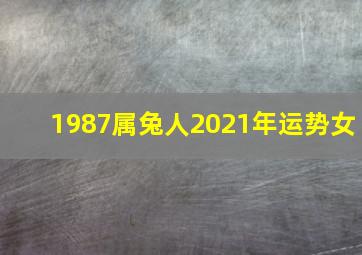 1987属兔人2021年运势女